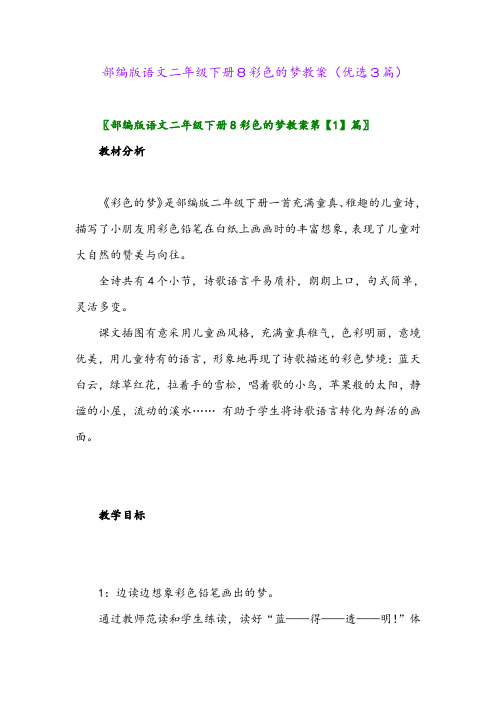 部编版语文二年级下册8彩色的梦教案（优选3篇）

〖部编版语文二年级下册8彩色的梦教案第【1】篇〗

教材分析

《彩色的梦》是部编版二年级下册一首充满童真、稚趣的儿童诗，描写了小朋友用彩色铅笔在白纸上画画时的丰富想象，表现了儿童对大自然的赞美与向往。

全诗共有4个小节，诗歌语言平易质朴，朗朗上口，句式简单，灵活多变。

课文插图有意采用儿童画风格，充满童真稚气，色彩明丽，意境优美，用儿童特有的语言，形象地再现了诗歌描述的彩色梦境：蓝天白云，绿草红花，拉着手的雪松，唱着歌的小鸟，苹果般的太阳，静谧的小屋，流动的溪水…… 有助于学生将诗歌语言转化为鲜活的画面。

教学目标

1：边读边想象彩色铅笔画出的梦。

通过教师范读和学生练读，读好“蓝——得——透——明！”体